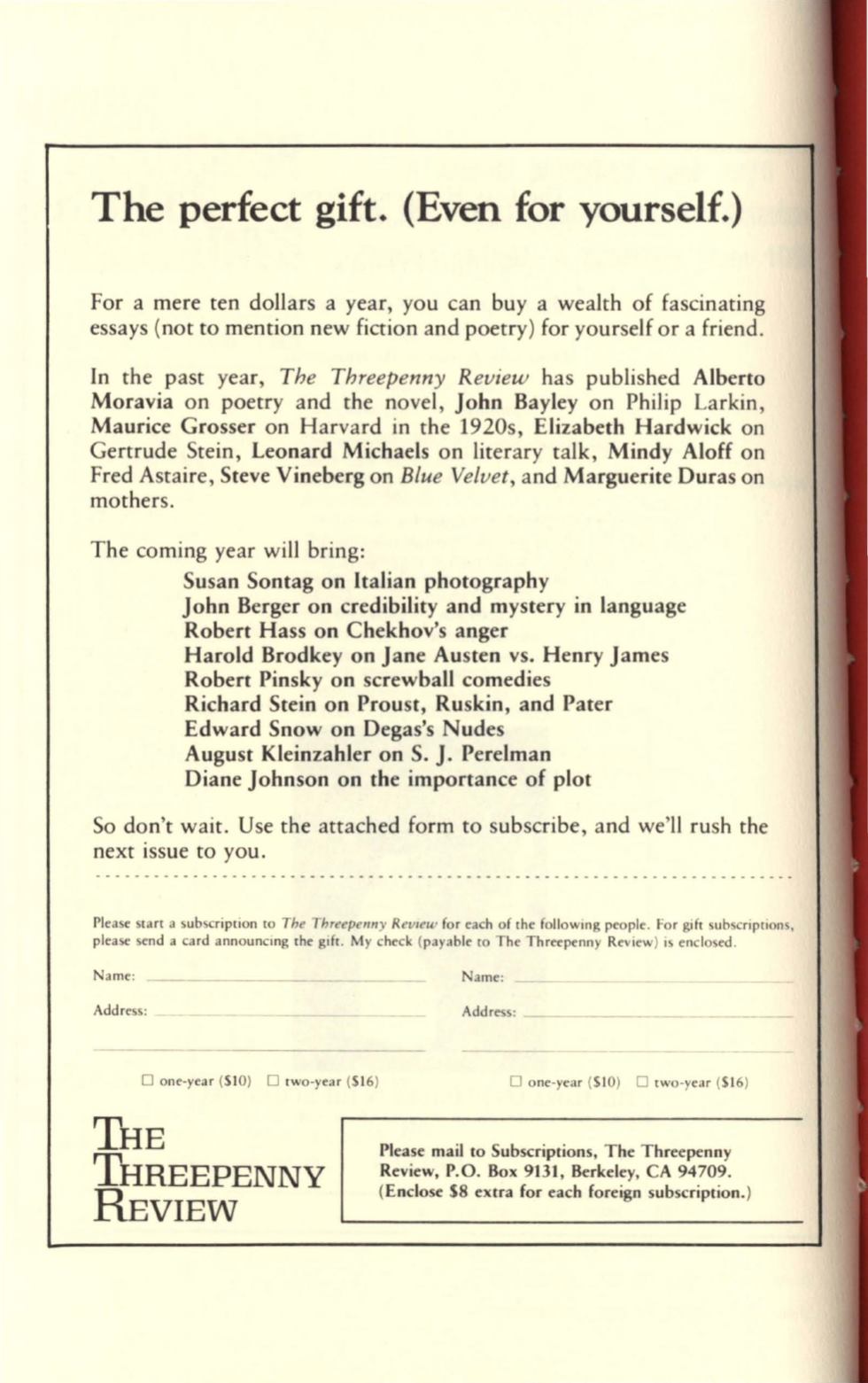 The perfect gift. (Even for yourself.)

For a mere ten dollars a year, you can buy a wealth of fascinating essays (not to mention new fiction and poetry) for yourself or a friend.

In the past year, The Threepenny Review has published Alberto Moravia on poetry and the novel, John Bayley on Philip Larkin, Maurice Grosser on Harvard in the 1920s, Elizabeth Hardwick on Gertrude Stein, Leonard Michaels on literary talk, Mindy Aloff on Fred Astaire, Steve Vineberg on Blue Velvet, and Marguerite Duras on mothers.

The coming year will bring:
Susan Sontag on Italian photography
John Berger on credibility and mystery in language
Robert Hass on Chekhov's anger
Harold Brodkey on Jane Austen vs. Henry James
Robert Pinsky on screwball comedies
Richard Stein on Proust, Ruskin, and Pater
Edward Snow on Degas's Nudes
August Kleinzahler on S. J. Perelman
Diane Johnson on the importance of plot

So don't wait. Use the attached form to subscribe, and we'll rush the next issue to you.

Please start a subscription to The Threepenny Review for each of the following people. For gift subscriptions, please send a card announcing the gift. My check (payable to The Threepenny Review) is enclosed.

Name:
Address:

☐ one-year ($10) ☐ two-year ($16)

Name:
Address:

☐ one-year ($10) ☐ two-year ($16)

THE THREEPENNY REVIEW

Please mail to Subscriptions, The Threepenny Review, P.O. Box 9131, Berkeley, CA 94709. (Enclose $8 extra for each foreign subscription.)